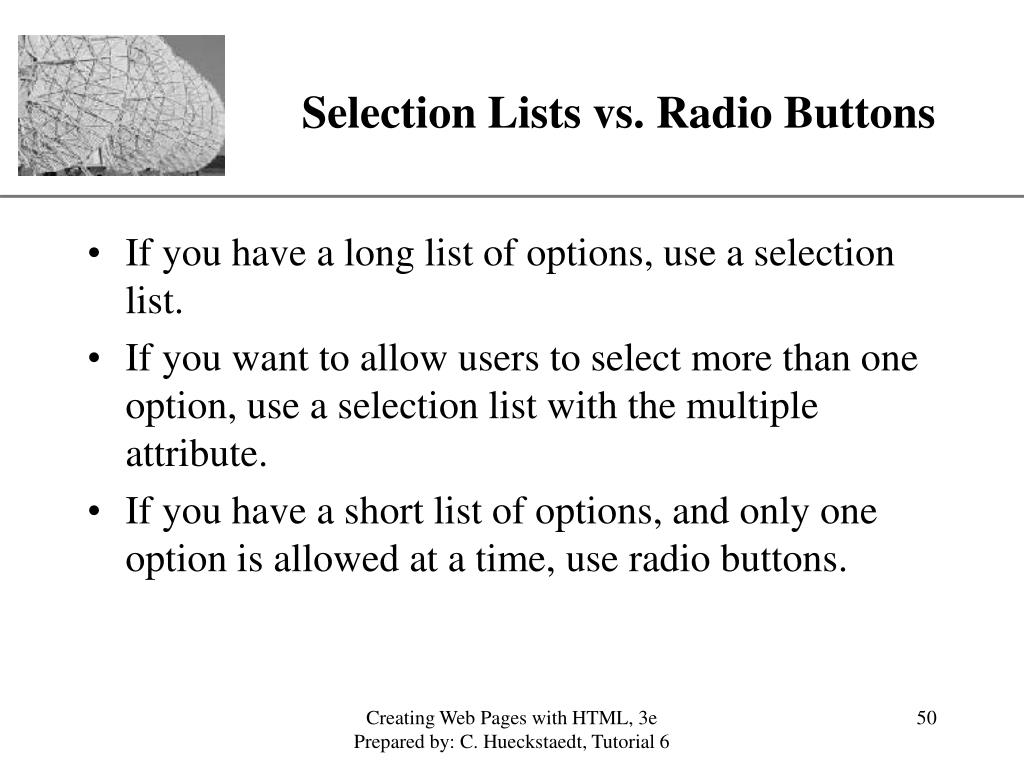 Selection Lists vs. Radio Buttons

• If you have a long list of options, use a selection list.
• If you want to allow users to select more than one option, use a selection list with the multiple attribute.
• If you have a short list of options, and only one option is allowed at a time, use radio buttons.

Creating Web Pages with HTML, 3e
Prepared by: C. Hueckstaedt, Tutorial 6

50